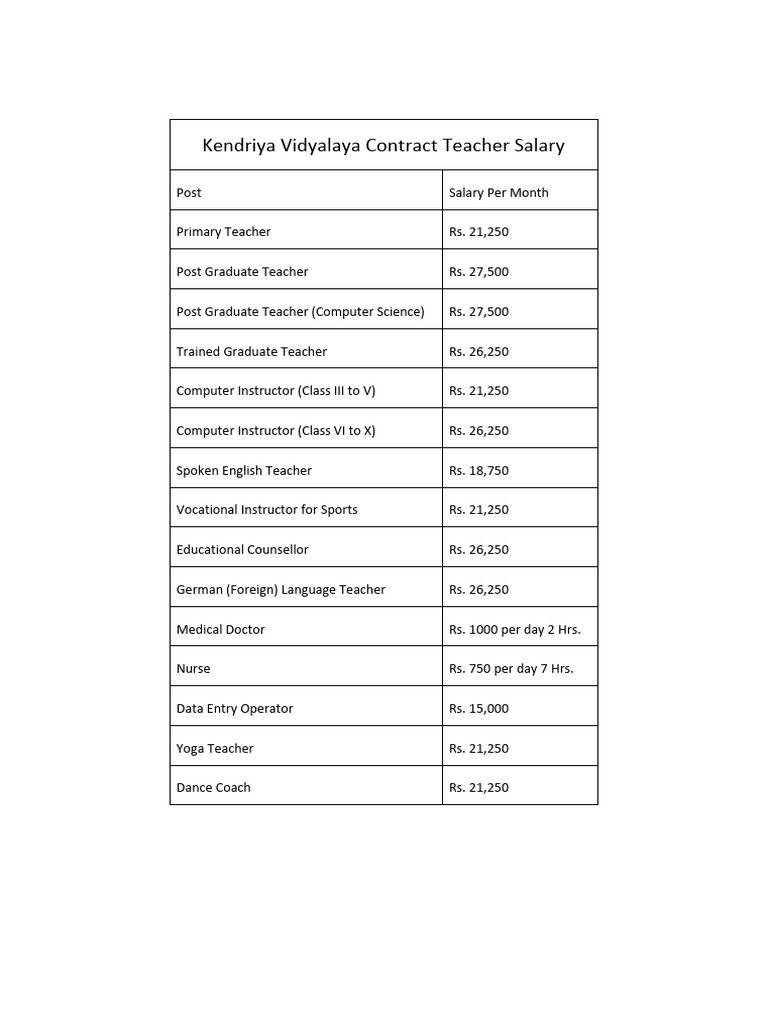 Kendriya Vidyalaya Contract Teacher Salary

| Post | Salary Per Month |
|---|---|
| Primary Teacher | Rs. 21,250 |
| Post Graduate Teacher | Rs. 27,500 |
| Post Graduate Teacher (Computer Science) | Rs. 27,500 |
| Trained Graduate Teacher | Rs. 26,250 |
| Computer Instructor (Class III to V) | Rs. 21,250 |
| Computer Instructor (Class VI to X) | Rs. 26,250 |
| Spoken English Teacher | Rs. 18,750 |
| Vocational Instructor for Sports | Rs. 21,250 |
| Educational Counsellor | Rs. 26,250 |
| German (Foreign) Language Teacher | Rs. 26,250 |
| Medical Doctor | Rs. 1000 per day 2 Hrs. |
| Nurse | Rs. 750 per day 7 Hrs. |
| Data Entry Operator | Rs. 15,000 |
| Yoga Teacher | Rs. 21,250 |
| Dance Coach | Rs. 21,250 |